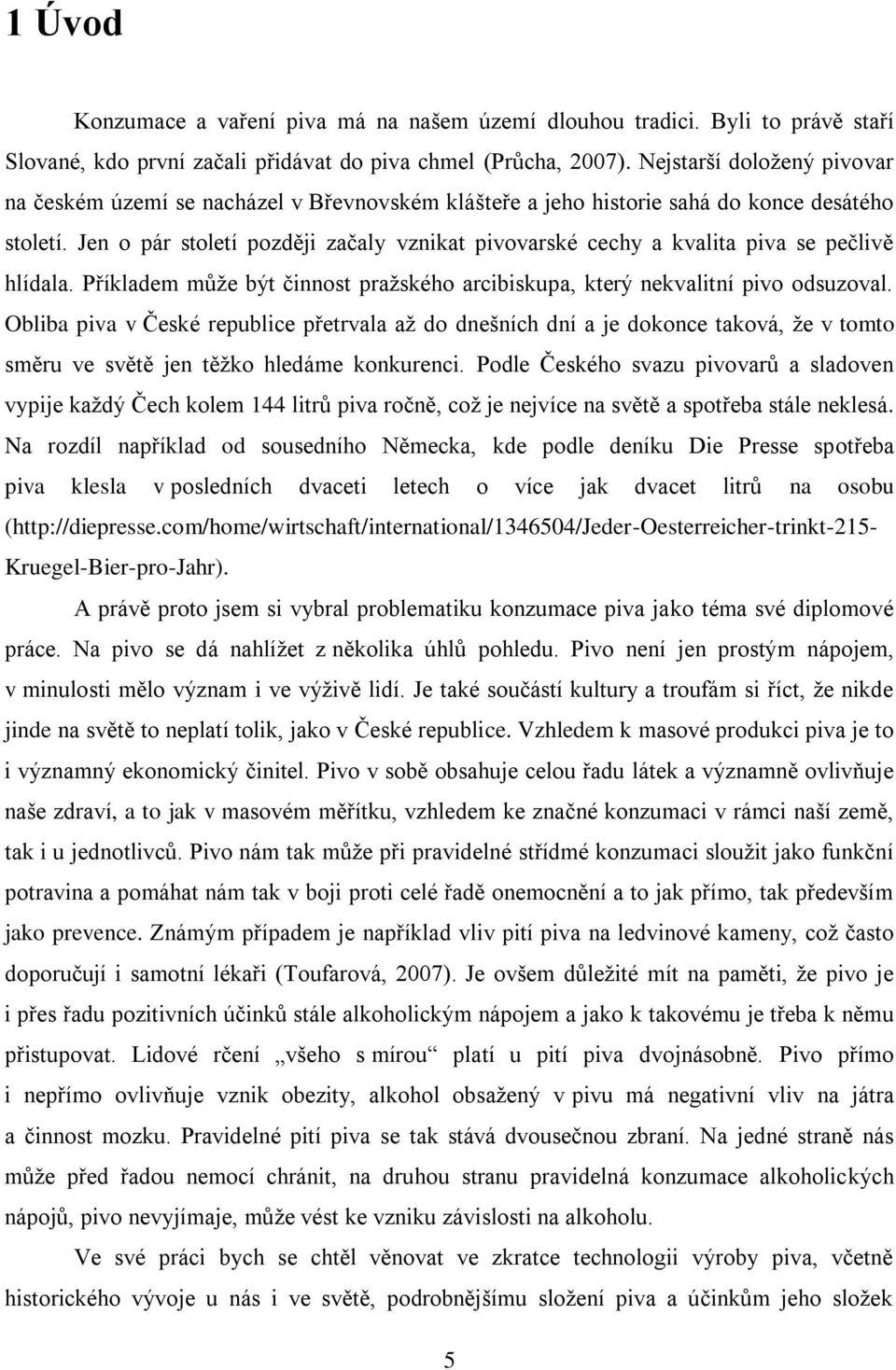 1 Úvod

Konzumace a vaření piva má na našem území dlouhou tradici. Byli to právě staří Slované, kdo první začali přidávat do piva chmel (Průcha, 2007). Nejstarší doložený pivovar na českém území se nacházel v Břevnovském klášteře a jeho historie sahá do konce desátého století. Jen o pár století později začaly vznikat pivovarské cechy a kvalita piva se pečlivě hlídala. Příkladem může být činnost pražského arcibiskupa, který nekvalitní pivo odsuzoval. Obliba piva v České republice přetrvala až do dnešních dní a je dokonce taková, že v tomto směru ve světě jen těžko hledáme konkurenci. Podle Českého svazu pivovarů a sladoven vypije každý Čech kolem 144 litrů piva ročně, což je nejvíce na světě a spotřeba stále neklesá. Na rozdíl například od sousedního Německa, kde podle deníku Die Presse spotřeba piva klesla v posledních dvaceti letech o více jak dvacet litrů na osobu (http://diepresse.com/home/wirtschaft/international/1346504/Jeder-Oesterreicher-trinkt-215-Kruegel-Bier-pro-Jahr).

A právě proto jsem si vybral problematiku konzumace piva jako téma své diplomové práce. Na pivo se dá nahlížet z několika úhlů pohledu. Pivo není jen prostým nápojem, v minulosti mělo význam i ve výživě lidí. Je také součástí kultury a troufám si říct, že nikde jinde na světě to neplatí tolik, jako v České republice. Vzhledem k masové produkci piva je to i významný ekonomický činitel. Pivo v sobě obsahuje celou řadu látek a významně ovlivňuje naše zdraví, a to jak v masovém měřítku, vzhledem ke značné konzumaci v rámci naší země, tak i u jednotlivců. Pivo nám tak může při pravidelné střídmé konzumaci sloužit jako funkční potravina a pomáhat nám tak v boji proti celé řadě onemocnění a to jak přímo, tak především jako prevence. Známým případem je například vliv pití piva na ledvinové kameny, což často doporučují i samotní lékaři (Toufarová, 2007). Je ovšem důležité mít na paměti, že pivo je i přes řadu pozitivních účinků stále alkoholickým nápojem a jako k takovému je třeba k němu přistupovat. Lidové rčení „všeho s mírou“ platí u pití piva dvojnásobně. Pivo přímo i nepřímo ovlivňuje vznik obezity, alkohol obsažený v pivu má negativní vliv na játra a činnost mozku. Pravidelné pití piva se tak stává dvousečnou zbraní. Na jedné straně nás může před řadou nemocí chránit, na druhou stranu pravidelná konzumace alkoholických nápojů, pivo nevyjímaje, může vést ke vzniku závislosti na alkoholu.

Ve své práci bych se chtěl věnovat ve zkratce technologii výroby piva, včetně historického vývoje u nás i ve světě, podrobnějšímu složení piva a účinkům jeho složek

5